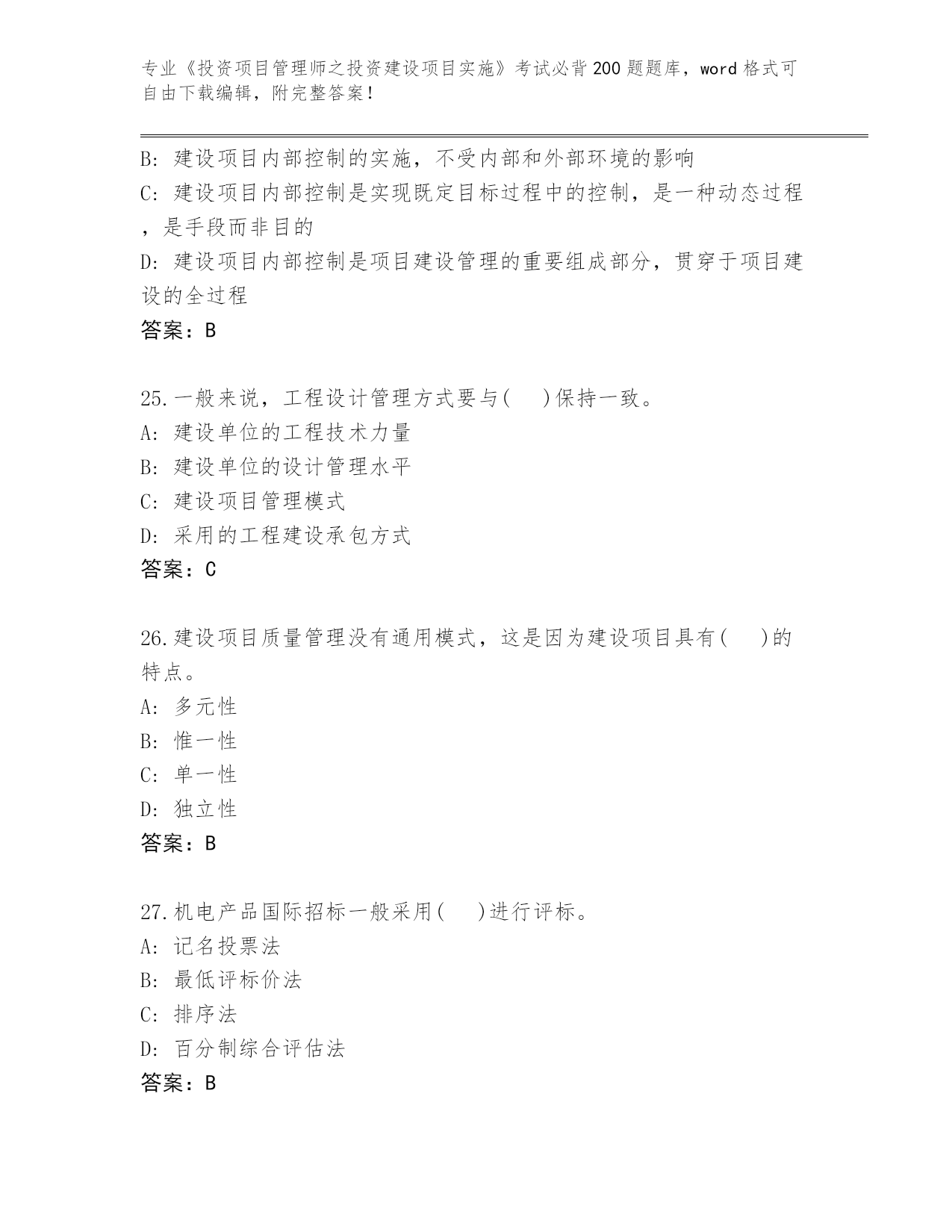 专业《投资项目管理师之投资建设项目实施》考试必背200题题库，word格式可自由下载编辑，附完整答案！

B: 建设项目内部控制的实施，不受内部和外部环境的影响
C: 建设项目内部控制是实现既定目标过程中的控制，是一种动态过程，是手段而非目的
D: 建设项目内部控制是项目建设管理的重要组成部分，贯穿于项目建设的全过程
答案：B

25.一般来说，工程设计管理方式要与(　)保持一致。
A: 建设单位的工程技术力量
B: 建设单位的设计管理水平
C: 建设项目管理模式
D: 采用的工程建设承包方式
答案：C

26.建设项目质量管理没有通用模式，这是因为建设项目具有(　)的特点。
A: 多元性
B: 惟一性
C: 单一性
D: 独立性
答案：B

27.机电产品国际招标一般采用(　)进行评标。
A: 记名投票法
B: 最低评标价法
C: 排序法
D: 百分制综合评估法
答案：B